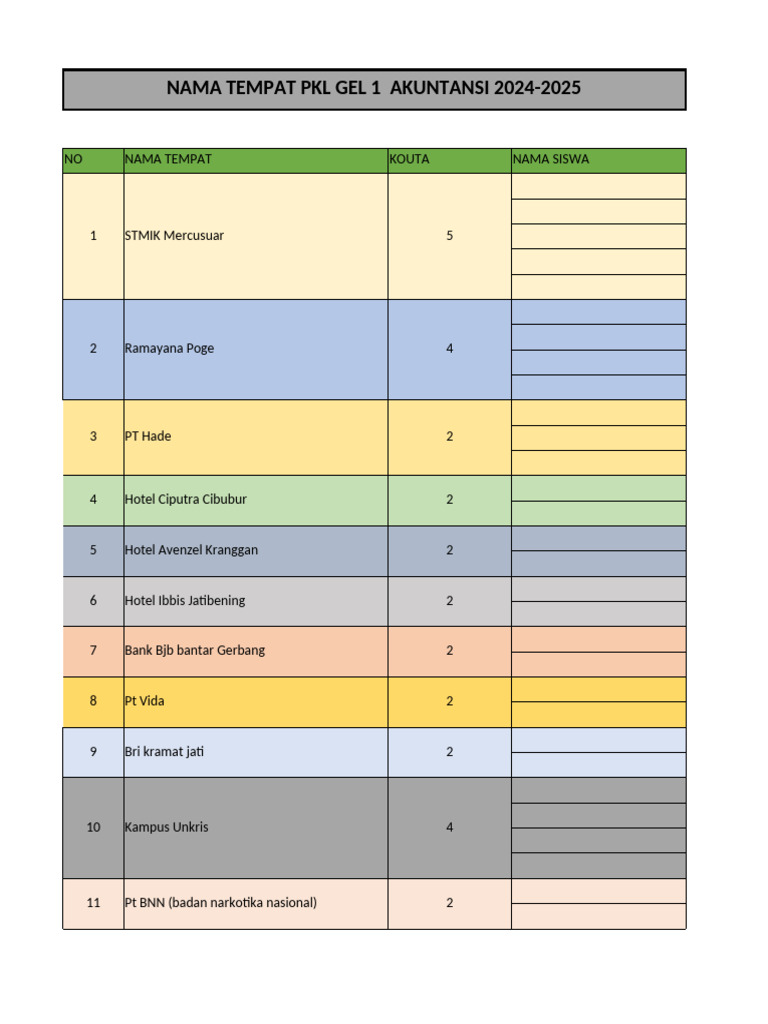 NAMA TEMPAT PKL GEL 1 AKUNTANSI 2024-2025

| NO | NAMA TEMPAT | KOUTA | NAMA SISWA |
|---|---|---|---|
| 1 | STMIK Mercusuar | 5 | |
| 2 | Ramayana Poge | 4 | |
| 3 | PT Hade | 2 | |
| 4 | Hotel Ciputra Cibubur | 2 | |
| 5 | Hotel Avenzel Kranggan | 2 | |
| 6 | Hotel Ibbis Jatibening | 2 | |
| 7 | Bank Bjb bantar Gerbang | 2 | |
| 8 | Pt Vida | 2 | |
| 9 | Bri kramat jati | 2 | |
| 10 | Kampus Unkris | 4 | |
| 11 | Pt BNN (badan narkotika nasional) | 2 | |